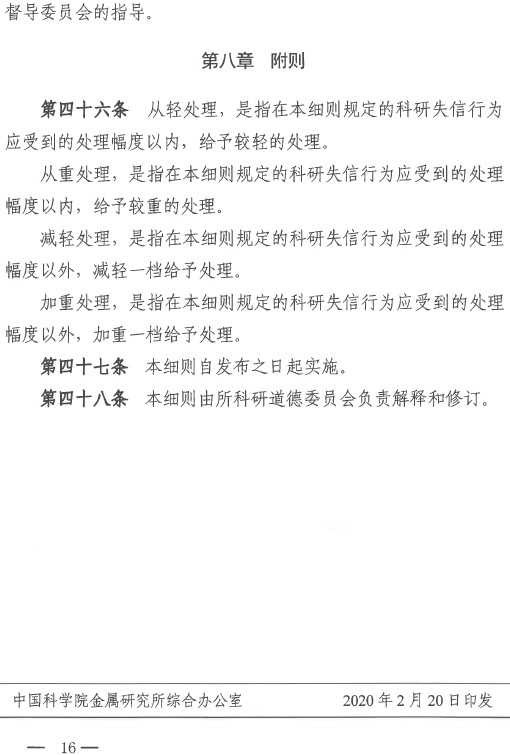 督导委员会的指导。

第八章　附则

第四十六条　从轻处理，是指在本细则规定的科研失信行为应受到的处理幅度以内，给予较轻的处理。

从重处理，是指在本细则规定的科研失信行为应受到的处理幅度以内，给予较重的处理。

减轻处理，是指在本细则规定的科研失信行为应受到的处理幅度以外，减轻一档给予处理。

加重处理，是指在本细则规定的科研失信行为应受到的处理幅度以外，加重一档给予处理。

第四十七条　本细则自发布之日起实施。

第四十八条　本细则由所科研道德委员会负责解释和修订。

中国科学院金属研究所综合办公室　　2020年2月20日印发

— 16 —